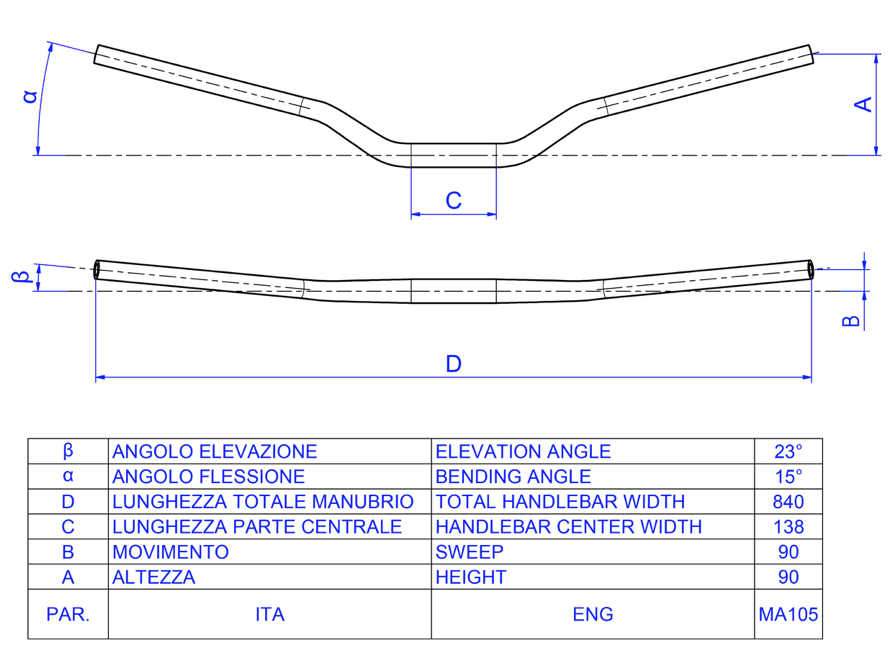 α

A

C

β

B

D

| β | ANGOLO ELEVAZIONE | ELEVATION ANGLE | 23° |
|---|---|---|---|
| α | ANGOLO FLESSIONE | BENDING ANGLE | 15° |
| D | LUNGHEZZA TOTALE MANUBRIO | TOTAL HANDLEBAR WIDTH | 840 |
| C | LUNGHEZZA PARTE CENTRALE | HANDLEBAR CENTER WIDTH | 138 |
| B | MOVIMENTO | SWEEP | 90 |
| A | ALTEZZA | HEIGHT | 90 |
| PAR. | ITA | ENG | MA105 |